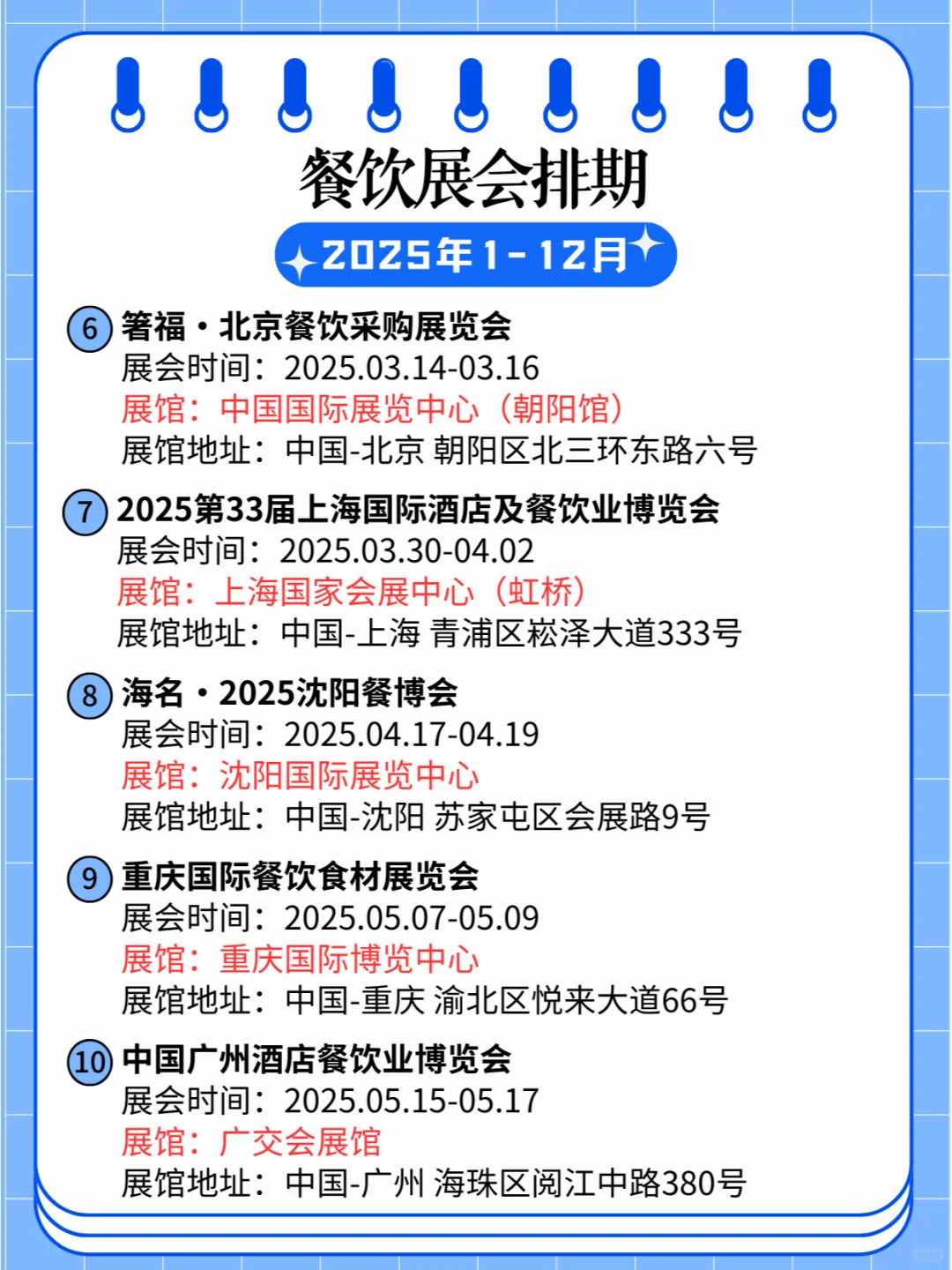 餐饮展会排期

2025年1-12月

6 箸福·北京餐饮采购展览会
展会时间：2025.03.14-03.16
展馆：中国国际展览中心（朝阳馆）
展馆地址：中国-北京 朝阳区北三环东路六号

7 2025第33届上海国际酒店及餐饮业博览会
展会时间：2025.03.30-04.02
展馆：上海国家会展中心（虹桥）
展馆地址：中国-上海 青浦区崧泽大道333号

8 海名·2025沈阳餐博会
展会时间：2025.04.17-04.19
展馆：沈阳国际展览中心
展馆地址：中国-沈阳 苏家屯区会展路9号

9 重庆国际餐饮食材展览会
展会时间：2025.05.07-05.09
展馆：重庆国际博览中心
展馆地址：中国-重庆 渝北区悦来大道66号

10 中国广州酒店餐饮业博览会
展会时间：2025.05.15-05.17
展馆：广交会展馆
展馆地址：中国-广州 海珠区阅江中路380号